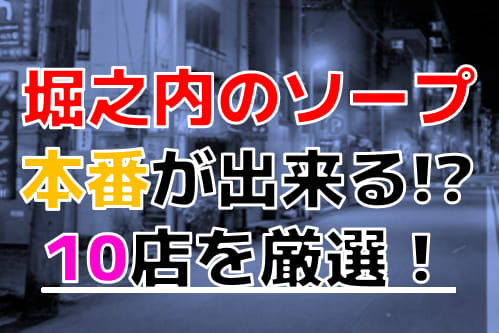 堀之内のソープ
本番が出来る!?
10店を厳選！